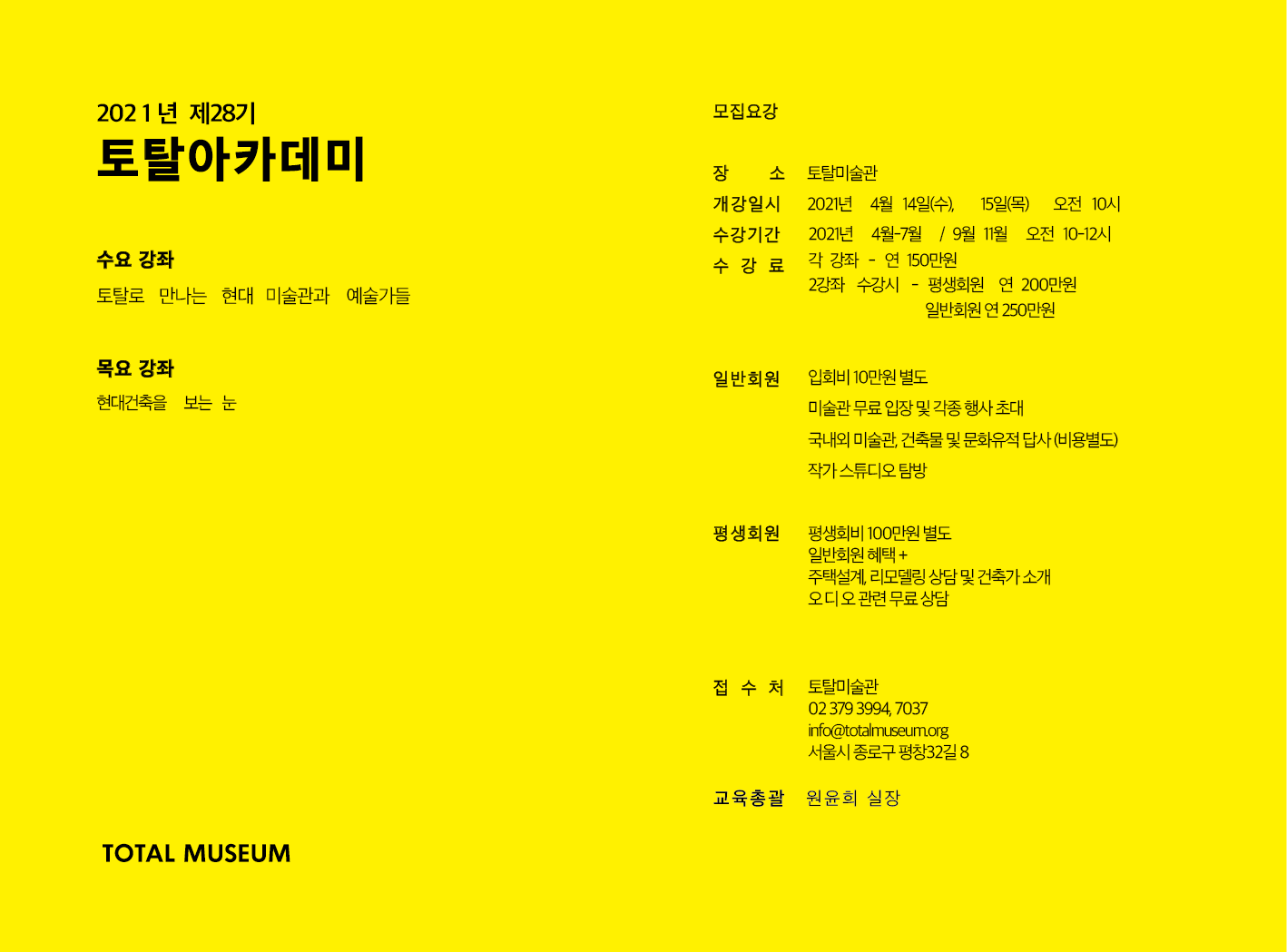 2021년 제28기
토탈아카데미

수요 강좌
토탈로 만나는 현대 미술관과 예술가들

목요 강좌
현대건축을 보는 눈

TOTAL MUSEUM

모집요강

장 소 토탈미술관
개강일시 2021년 4월 14일(수), 15일(목) 오전 10시
수강기간 2021년 4월-7월 / 9월 11월 오전 10-12시
수 강 료 각 강좌 - 연 150만원
2강좌 수강시 - 평생회원 연 200만원
일반회원 연 250만원

일반회원 입회비 10만원 별도
미술관 무료 입장 및 각종 행사 초대
국내외 미술관, 건축물 및 문화유적 답사 (비용별도)
작가 스튜디오 탐방

평생회원 평생회비 100만원 별도
일반회원 혜택 +
주택설계, 리모델링 상담 및 건축가 소개
오디오 관련 무료 상담

접 수 처 토탈미술관
02 379 3994, 7037
info@totalmuseum.org
서울시 종로구 평창32길 8

교육총괄 원윤희 실장